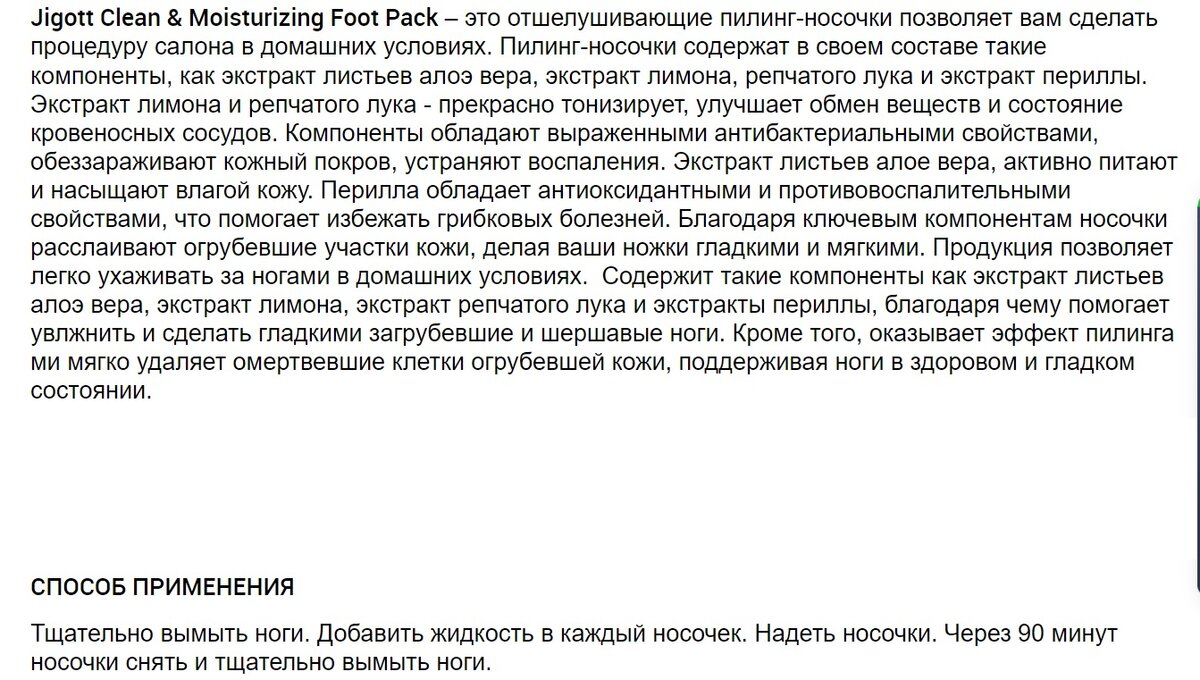 Jigott Clean & Moisturizing Foot Pack – это отшелушивающие пилинг-носочки позволяет вам сделать процедуру салона в домашних условиях. Пилинг-носочки содержат в своем составе такие компоненты, как экстракт листьев алоэ вера, экстракт лимона, репчатого лука и экстракт периллы. Экстракт лимона и репчатого лука - прекрасно тонизирует, улучшает обмен веществ и состояние кровеносных сосудов. Компоненты обладают выраженными антибактериальными свойствами, обеззараживают кожный покров, устраняют воспаления. Экстракт листьев алое вера, активно питают и насыщают влагой кожу. Перилла обладает антиоксидантными и противовоспалительными свойствами, что помогает избежать грибковых болезней. Благодаря ключевым компонентам носочки расслаивают огрубевшие участки кожи, делая ваши ножки гладкими и мягкими. Продукция позволяет легко ухаживать за ногами в домашних условиях.  Содержит такие компоненты как экстракт листьев алоэ вера, экстракт лимона, экстракт репчатого лука и экстракты периллы, благодаря чему помогает увлжнить и сделать гладкими загрубевшие и шершавые ноги. Кроме того, оказывает эффект пилинга ми мягко удаляет омертвевшие клетки огрубевшей кожи, поддерживая ноги в здоровом и гладком состоянии.

СПОСОБ ПРИМЕНЕНИЯ

Тщательно вымыть ноги. Добавить жидкость в каждый носочек. Надеть носочки. Через 90 минут носочки снять и тщательно вымыть ноги.